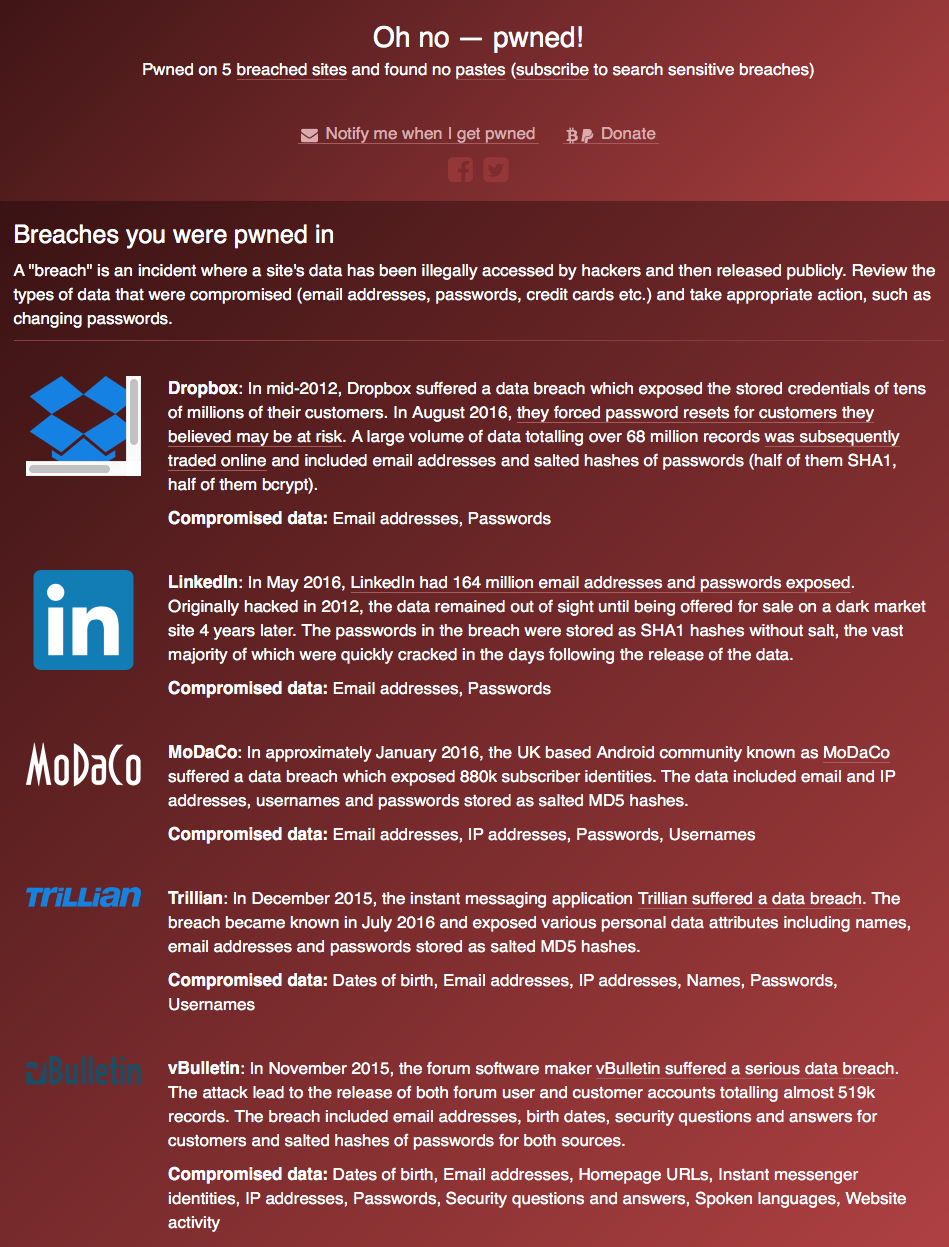 Oh no — pwned!

Pwned on 5 breached sites and found no pastes (subscribe to search sensitive breaches)

Notify me when I get pwned Donate

Breaches you were pwned in

A "breach" is an incident where a site's data has been illegally accessed by hackers and then released publicly. Review the types of data that were compromised (email addresses, passwords, credit cards etc.) and take appropriate action, such as changing passwords.

Dropbox: In mid-2012, Dropbox suffered a data breach which exposed the stored credentials of tens of millions of their customers. In August 2016, they forced password resets for customers they believed may be at risk. A large volume of data totalling over 68 million records was subsequently traded online and included email addresses and salted hashes of passwords (half of them SHA1, half of them bcrypt).

Compromised data: Email addresses, Passwords

in

LinkedIn: In May 2016, LinkedIn had 164 million email addresses and passwords exposed. Originally hacked in 2012, the data remained out of sight until being offered for sale on a dark market site 4 years later. The passwords in the breach were stored as SHA1 hashes without salt, the vast majority of which were quickly cracked in the days following the release of the data.

Compromised data: Email addresses, Passwords

MoDaCo

MoDaCo: In approximately January 2016, the UK based Android community known as MoDaCo suffered a data breach which exposed 880k subscriber identities. The data included email and IP addresses, usernames and passwords stored as salted MD5 hashes.

Compromised data: Email addresses, IP addresses, Passwords, Usernames

Trillian

Trillian: In December 2015, the instant messaging application Trillian suffered a data breach. The breach became known in July 2016 and exposed various personal data attributes including names, email addresses and passwords stored as salted MD5 hashes.

Compromised data: Dates of birth, Email addresses, IP addresses, Names, Passwords, Usernames

vBulletin

vBulletin: In November 2015, the forum software maker vBulletin suffered a serious data breach. The attack lead to the release of both forum user and customer accounts totalling almost 519k records. The breach included email addresses, birth dates, security questions and answers for customers and salted hashes of passwords for both sources.

Compromised data: Dates of birth, Email addresses, Homepage URLs, Instant messenger identities, IP addresses, Passwords, Security questions and answers, Spoken languages, Website activity